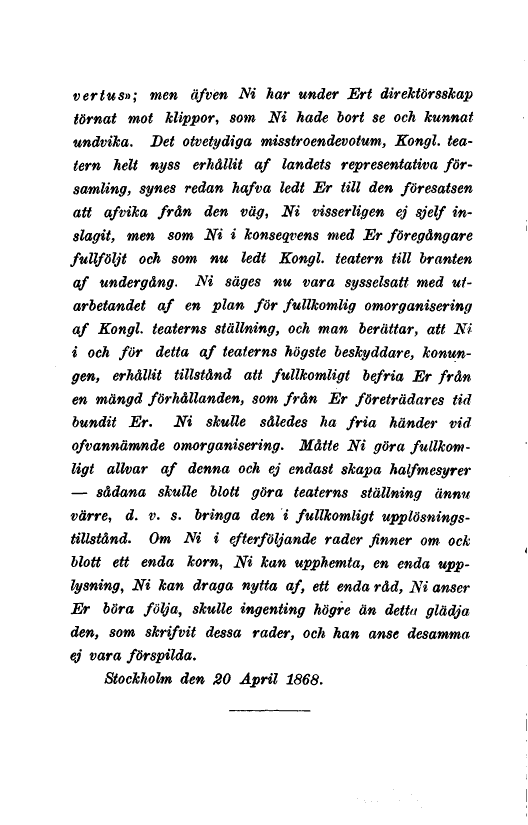 vertus»; men äfven Ni har under Ert direktörsskap törnat mot klippor, som Ni hade bort se och kunnat undvika. Det otvetydiga misstroendevotum, Kongl. teatern helt nyss erhållit af landets representativa församling, synes redan hafva ledt Er till den föresatsen att afvika från den väg, Ni visserligen ej sjelf inslagit, men som Ni i konseqvens med Er föregångare fullföljt och som nu ledt Kongl. teatern till branten af undergång. Ni säges nu vara sysselsatt med utarbetandet af en plan för fullkomlig omorganisering af Kongl. teaterns ställning, och man berättar, att Ni i och för detta af teaterns högste beskyddare, konungen, erhållit tillstånd att fullkomligt befria Er från en mängd förhållanden, som från Er företrädares tid bundit Er. Ni skulle således ha fria händer vid ofvannämnde omorganisering. Måtte Ni göra fullkomligt allvar af denna och ej endast skapa halfmesyrer — sådana skulle blott göra teaterns ställning ännu värre, d. v. s. bringa den i fullkomligt upplösningstillstånd. Om Ni i efterföljande rader finner om ock blott ett enda korn, Ni kan upphemta, en enda upplysning, Ni kan draga nytta af, ett enda råd, Ni anser Er böra följa, skulle ingenting högre än detta glädja den, som skrifvit dessa rader, och han anse desamma ej vara förspilda.

Stockholm den 20 April 1868.